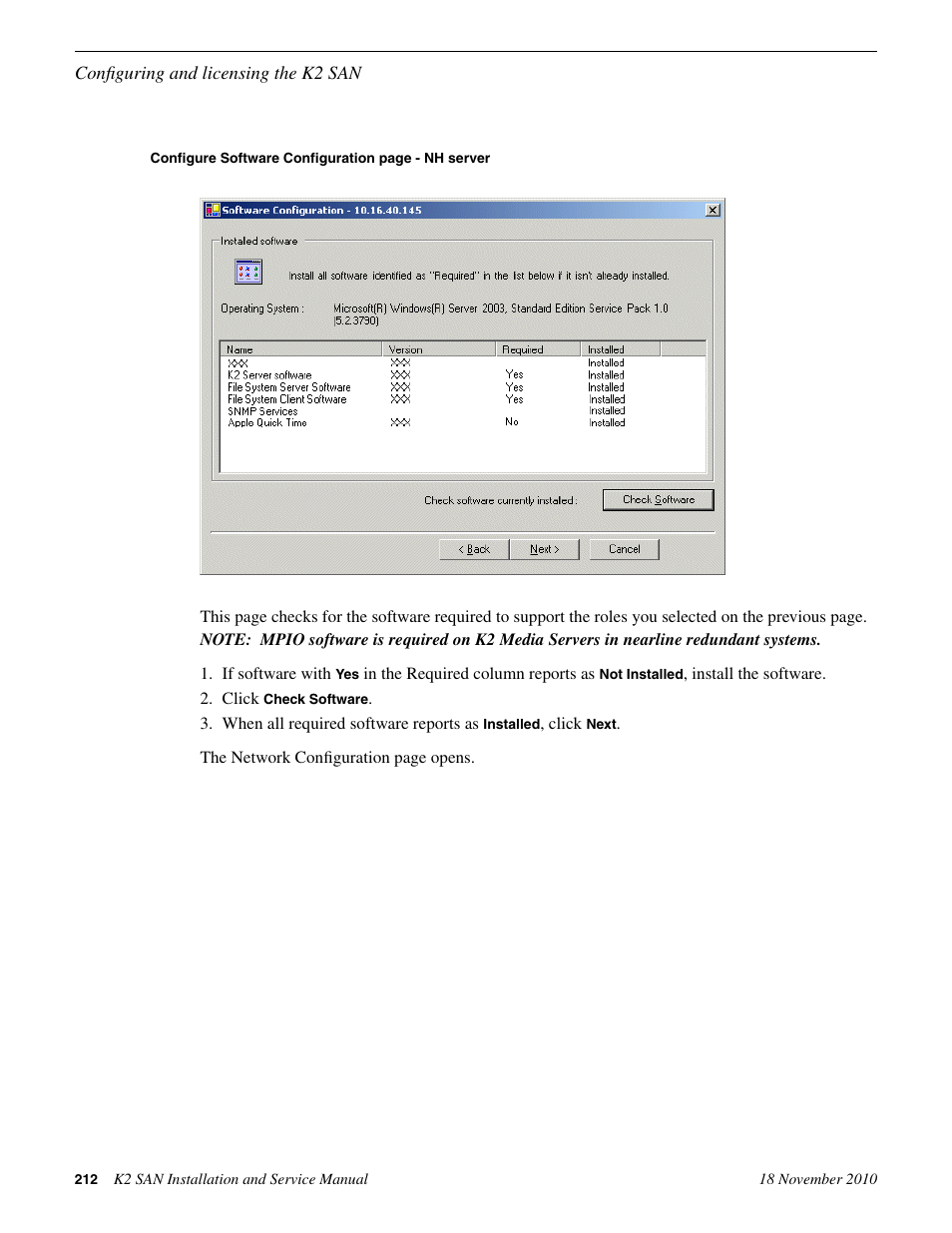 Configuring and licensing the K2 SAN

Configure Software Configuration page - NH server

Software Configuration - 10.16.40.145

Installed software

Install all software identified as "Required" in the list below if it isn't already installed.

Operating System : Microsoft(R) Windows(R) Server 2003, Standard Edition Service Pack 1.0 [5.2.3790]

| Name | Version | Required | Installed |
|---|---|---|---|
| XXX | XXX | | Installed |
| K2 Server software | XXX | Yes | Installed |
| File System Server Software | XXX | Yes | Installed |
| File System Client Software | XXX | Yes | Installed |
| SNMP Services | | | Installed |
| Apple Quick Time | XXX | No | Installed |

Check software currently installed : Check Software

< Back Next > Cancel

This page checks for the software required to support the roles you selected on the previous page.

NOTE: MPIO software is required on K2 Media Servers in nearline redundant systems.

1. If software with Yes in the Required column reports as Not Installed, install the software.
2. Click Check Software.
3. When all required software reports as Installed, click Next.

The Network Configuration page opens.

212 K2 SAN Installation and Service Manual 18 November 2010